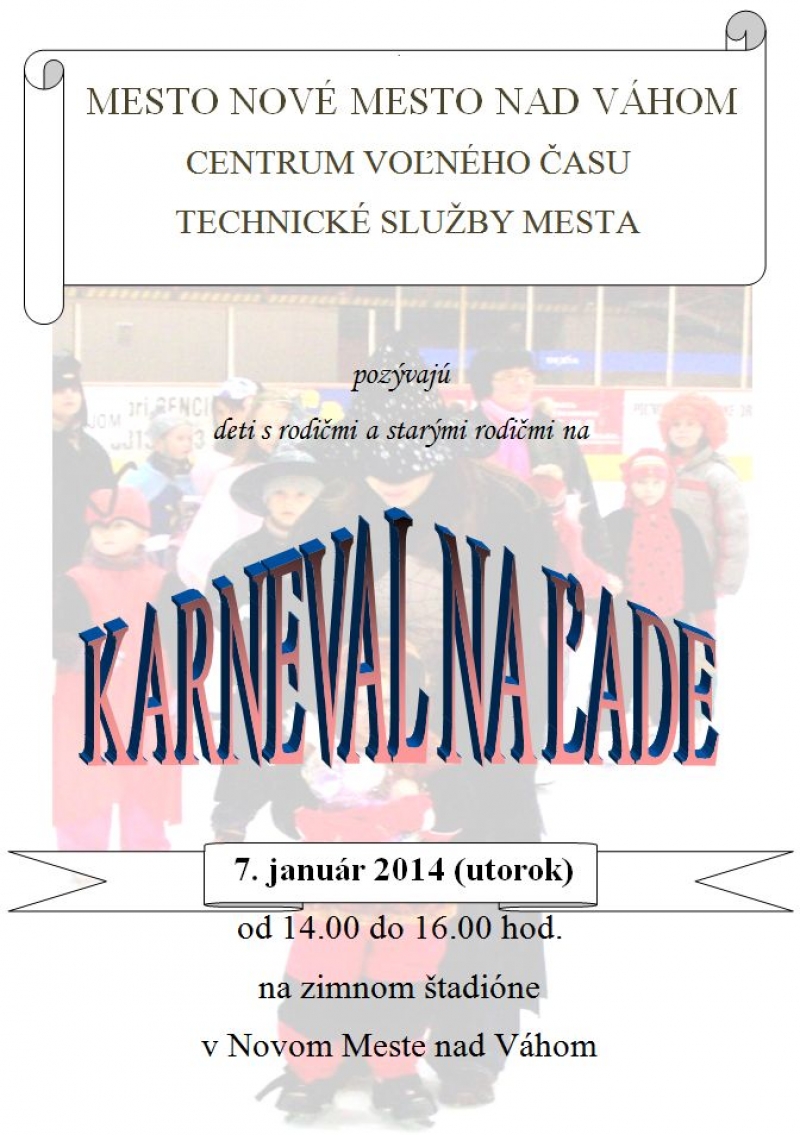 MESTO NOVÉ MESTO NAD VÁHOM
CENTRUM VOĽNÉHO ČASU
TECHNICKÉ SLUŽBY MESTA

pozývajú
deti s rodičmi a starými rodičmi na

KARNEVAL NA ĽADE

7. január 2014 (utorok)
od 14.00 do 16.00 hod.
na zimnom štadióne
v Novom Meste nad Váhom